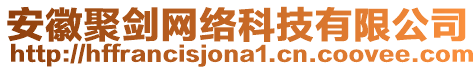 安徽聚剑网络科技有限公司
http://hffrancisjona1.cn.coovee.com